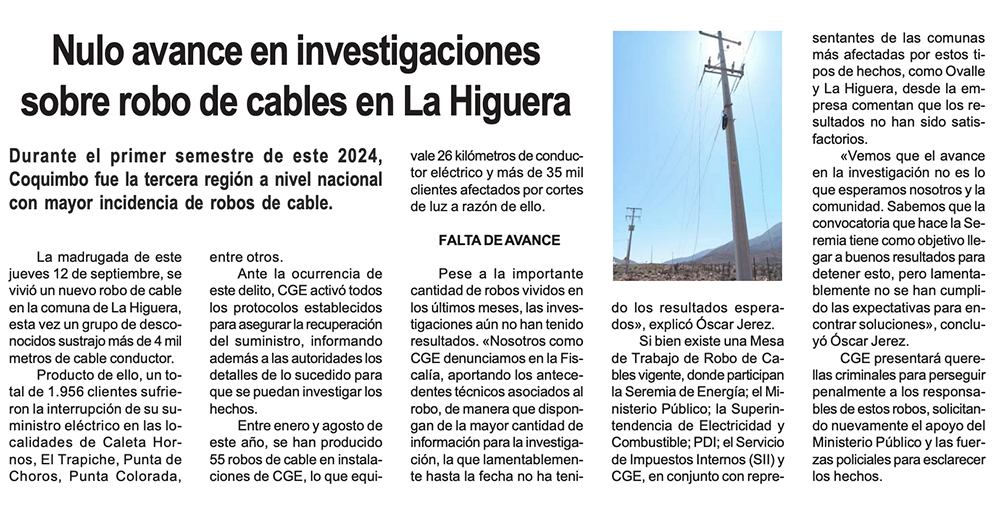 Nulo avance en investigaciones sobre robo de cables en La Higuera

Durante el primer semestre de este 2024, Coquimbo fue la tercera región a nivel nacional con mayor incidencia de robos de cable.

La madrugada de este jueves 12 de septiembre, se vivió un nuevo robo de cable en la comuna de La Higuera, esta vez un grupo de desconocidos sustrajo más de 4 mil metros de cable conductor.

Producto de ello, un total de 1.956 clientes sufrieron la interrupción de su suministro eléctrico en las localidades de Caleta Hornos, El Trapiche, Punta de Choros, Punta Colorada, entre otros.

Ante la ocurrencia de este delito, CGE activó todos los protocolos establecidos para asegurar la recuperación del suministro, informando además a las autoridades los detalles de lo sucedido para que se puedan investigar los hechos.

Entre enero y agosto de este año, se han producido 55 robos de cable en instalaciones de CGE, lo que equivale 26 kilómetros de conductor eléctrico y más de 35 mil clientes afectados por cortes de luz a razón de ello.

FALTA DE AVANCE

Pese a la importante cantidad de robos vividos en los últimos meses, las investigaciones aún no han tenido resultados. «Nosotros como CGE denunciamos en la Fiscalía, aportando los antecedentes técnicos asociados al robo, de manera que dispongan de la mayor cantidad de información para la investigación, la que lamentablemente hasta la fecha no ha tenido los resultados esperados», explicó Óscar Jerez.

Si bien existe una Mesa de Trabajo de Robo de Cables vigente, donde participan la Seremia de Energía; el Ministerio Público; la Superintendencia de Electricidad y Combustible; PDI; el Servicio de Impuestos Internos (SII) y CGE, en conjunto con representantes de las comunas más afectadas por estos tipos de hechos, como Ovalle y La Higuera, desde la empresa comentan que los resultados no han sido satisfactorios.

«Vemos que el avance en la investigación no es lo que esperamos nosotros y la comunidad. Sabemos que la convocatoria que hace la Seremia tiene como objetivo llegar a buenos resultados para detener esto, pero lamentablemente no se han cumplido las expectativas para encontrar soluciones», concluyó Óscar Jerez.

CGE presentará querellas criminales para perseguir penalmente a los responsables de estos robos, solicitando nuevamente el apoyo del Ministerio Público y las fuerzas policiales para esclarecer los hechos.